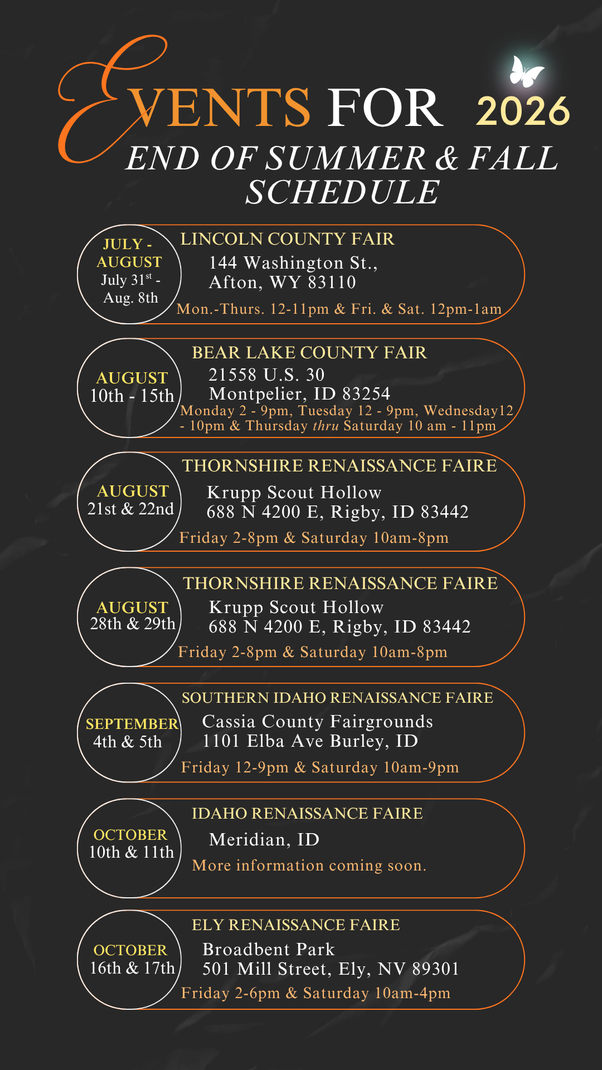 EVENTS FOR 2026

END OF SUMMER & FALL SCHEDULE

JULY - AUGUST
July 31$^{st}$ - Aug. 8th

LINCOLN COUNTY FAIR
144 Washington St.,
Afton, WY 83110
Mon.-Thurs. 12-11pm & Fri. & Sat. 12pm-1am

AUGUST
10th - 15th

BEAR LAKE COUNTY FAIR
21558 U.S. 30
Montpelier, ID 83254
Monday 2 - 9pm, Tuesday 12 - 9pm, Wednesday12 - 10pm & Thursday thru Saturday 10 am - 11pm

AUGUST
21st & 22nd

THORNSHIRE RENAISSANCE FAIRE
Krupp Scout Hollow
688 N 4200 E, Rigby, ID 83442
Friday 2-8pm & Saturday 10am-8pm

AUGUST
28th & 29th

THORNSHIRE RENAISSANCE FAIRE
Krupp Scout Hollow
688 N 4200 E, Rigby, ID 83442
Friday 2-8pm & Saturday 10am-8pm

SEPTEMBER
4th & 5th

SOUTHERN IDAHO RENAISSANCE FAIRE
Cassia County Fairgrounds
1101 Elba Ave Burley, ID
Friday 12-9pm & Saturday 10am-9pm

OCTOBER
10th & 11th

IDAHO RENAISSANCE FAIRE
Meridian, ID
More information coming soon.

OCTOBER
16th & 17th

ELY RENAISSANCE FAIRE
Broadbent Park
501 Mill Street, Ely, NV 89301
Friday 2-6pm & Saturday 10am-4pm